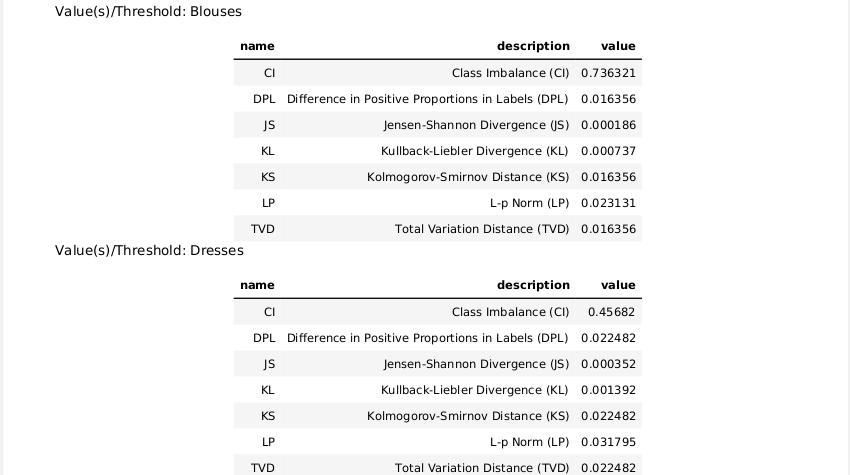 Value(s)/Threshold: Blouses

| name | description | value |
|---|---|---|
| CI | Class Imbalance (CI) | 0.736321 |
| DPL | Difference in Positive Proportions in Labels (DPL) | 0.016356 |
| JS | Jensen-Shannon Divergence (JS) | 0.000186 |
| KL | Kullback-Liebler Divergence (KL) | 0.000737 |
| KS | Kolmogorov-Smirnov Distance (KS) | 0.016356 |
| LP | L-p Norm (LP) | 0.023131 |
| TVD | Total Variation Distance (TVD) | 0.016356 |

Value(s)/Threshold: Dresses

| name | description | value |
|---|---|---|
| CI | Class Imbalance (CI) | 0.45682 |
| DPL | Difference in Positive Proportions in Labels (DPL) | 0.022482 |
| JS | Jensen-Shannon Divergence (JS) | 0.000352 |
| KL | Kullback-Liebler Divergence (KL) | 0.001392 |
| KS | Kolmogorov-Smirnov Distance (KS) | 0.022482 |
| LP | L-p Norm (LP) | 0.031795 |
| TVD | Total Variation Distance (TVD) | 0.022482 |